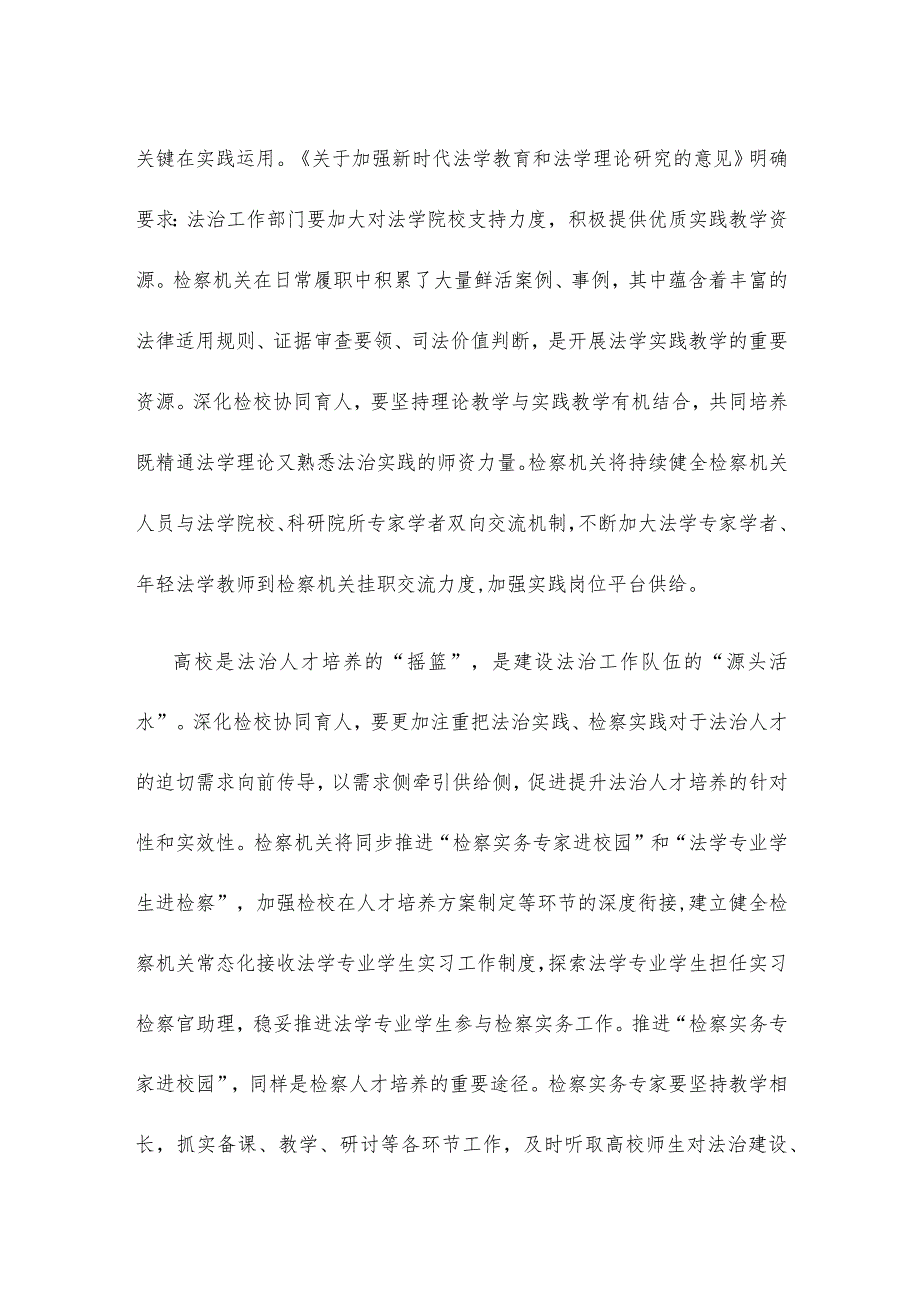 关键在实践运用。《关于加强新时代法学教育和法学理论研究的意见》明确要求：法治工作部门要加大对法学院校支持力度，积极提供优质实践教学资源。检察机关在日常履职中积累了大量鲜活案例、事例，其中蕴含着丰富的法律适用规则、证据审查要领、司法价值判断，是开展法学实践教学的重要资源。深化检校协同育人，要坚持理论教学与实践教学有机结合，共同培养既精通法学理论又熟悉法治实践的师资力量。检察机关将持续健全检察机关人员与法学院校、科研院所专家学者双向交流机制，不断加大法学专家学者、年轻法学教师到检察机关挂职交流力度，加强实践岗位平台供给。

高校是法治人才培养的“摇篮”，是建设法治工作队伍的“源头活水”。深化检校协同育人，要更加注重把法治实践、检察实践对于法治人才的迫切需求向前传导，以需求侧牵引供给侧，促进提升法治人才培养的针对性和实效性。检察机关将同步推进“检察实务专家进校园”和“法学专业学生进检察”，加强检校在人才培养方案制定等环节的深度衔接，建立健全检察机关常态化接收法学专业学生实习工作制度，探索法学专业学生担任实习检察官助理，稳妥推进法学专业学生参与检察实务工作。推进“检察实务专家进校园”，同样是检察人才培养的重要途径。检察实务专家要坚持教学相长，抓实备课、教学、研讨等各环节工作，及时听取高校师生对法治建设、